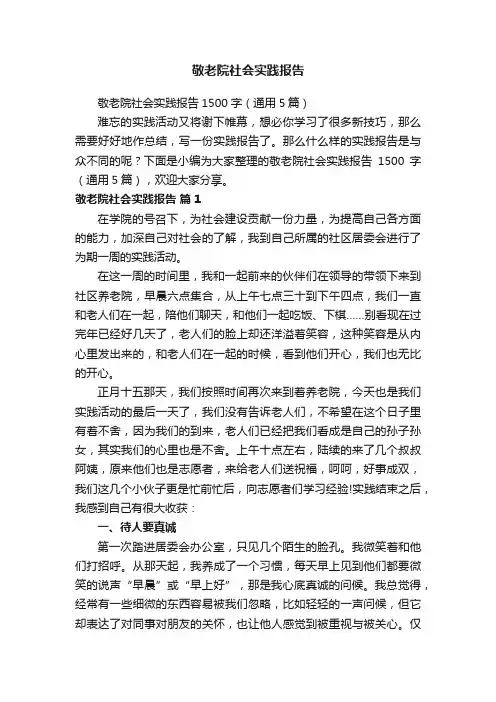 敬老院社会实践报告

敬老院社会实践报告 1500 字（通用 5 篇）

难忘的实践活动又将谢下帷幕，想必你学习了很多新技巧，那么需要好好地作总结，写一份实践报告了。那么什么样的实践报告是与众不同的呢？下面是小编为大家整理的敬老院社会实践报告 1500 字（通用 5 篇），欢迎大家分享。

敬老院社会实践报告 篇 1

在学院的号召下，为社会建设贡献一份力量，为提高自己各方面的能力，加深自己对社会的了解，我到自己所属的社区居委会进行了为期一周的实践活动。

在这一周的时间里，我和一起前来的伙伴们在领导的带领下来到社区养老院，早晨六点集合，从上午七点三十到下午四点，我们一直和老人们在一起，陪他们聊天，和他们一起吃饭、下棋……别看现在过完年已经好几天了，老人们的脸上却还洋溢着笑容，这种笑容是从内心里发出来的，和老人们在一起的时候，看到他们开心，我们也无比的开心。

正月十五那天，我们按照时间再次来到着养老院，今天也是我们实践活动的最后一天了，我们没有告诉老人们，不希望在这个日子里有着不舍，因为我们的到来，老人们已经把我们看成是自己的孙子孙女，其实我们的心里也是不舍。上午十点左右，陆续的来了几个叔叔阿姨，原来他们也是志愿者，来给老人们送祝福，呵呵，好事成双，我们这几个小伙子更是忙前忙后，向志愿者们学习经验!实践结束之后，我感到自己有很大收获：

一、待人要真诚

第一次踏进居委会办公室，只见几个陌生的脸孔。我微笑着和他们打招呼。从那天起，我养成了一个习惯，每天早上见到他们都要微笑的说声“早晨”或“早上好”，那是我心底真诚的问候。我总觉得，经常有一些细微的东西容易被我们忽略，比如轻轻的一声问候，但它却表达了对同事对朋友的关怀，也让他人感觉到被重视与被关心。仅